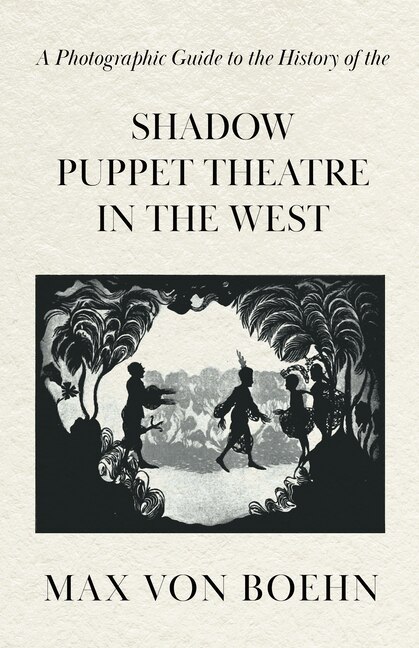 A Photographic Guide to the History of the

SHADOW PUPPET THEATRE IN THE WEST

MAX VON BOEHN